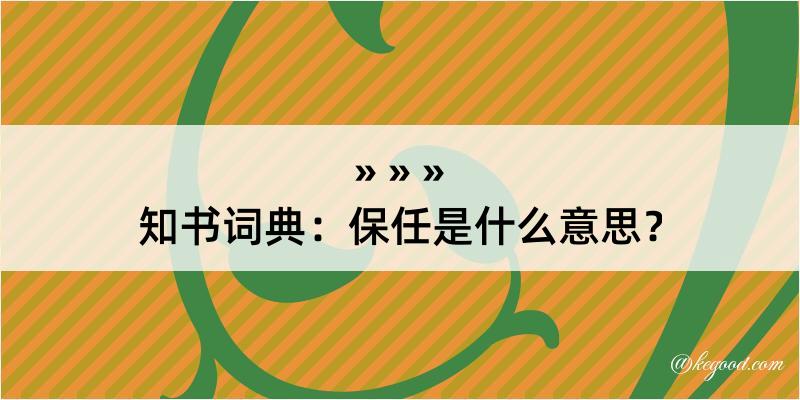 » » »

知书词典：保任是什么意思？

@kegood.com